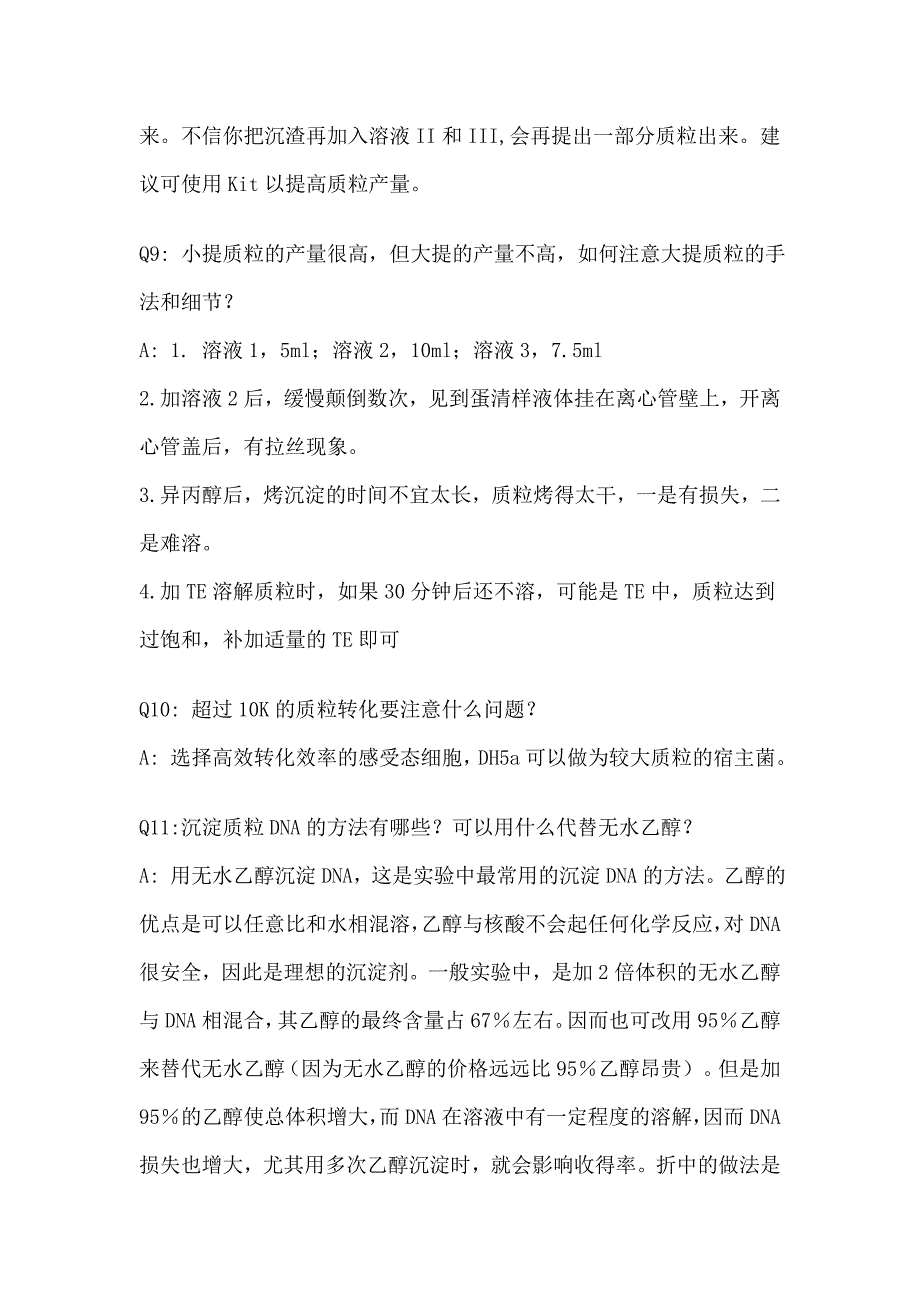 来。不信你把沉渣再加入溶液 II 和 III,会再提出一部分质粒出来。建议可使用 Kit 以提高质粒产量。

Q9: 小提质粒的产量很高，但大提的产量不高，如何注意大提质粒的手法和细节？

A: 1. 溶液 1，5ml；溶液 2，10ml；溶液 3，7.5ml

2.加溶液 2 后，缓慢颠倒数次，见到蛋清样液体挂在离心管壁上，开离心管盖后，有拉丝现象。

3.异丙醇后，烤沉淀的时间不宜太长，质粒烤得太干，一是有损失，二是难溶。

4.加 TE 溶解质粒时，如果 30 分钟后还不溶，可能是 TE 中，质粒达到过饱和，补加适量的 TE 即可

Q10: 超过 10K 的质粒转化要注意什么问题？

A: 选择高效转化效率的感受态细胞，DH5a 可以做为较大质粒的宿主菌。

Q11:沉淀质粒 DNA 的方法有哪些？可以用什么代替无水乙醇？

A: 用无水乙醇沉淀 DNA，这是实验中最常用的沉淀 DNA 的方法。乙醇的优点是可以任意比和水相混溶，乙醇与核酸不会起任何化学反应，对 DNA 很安全，因此是理想的沉淀剂。一般实验中，是加 2 倍体积的无水乙醇与 DNA 相混合，其乙醇的最终含量占 67%左右。因而也可改用 95%乙醇来替代无水乙醇（因为无水乙醇的价格远远比 95%乙醇昂贵）。但是加 95%的乙醇使总体积增大，而 DNA 在溶液中有一定程度的溶解，因而 DNA 损失也增大，尤其用多次乙醇沉淀时，就会影响收得率。折中的做法是